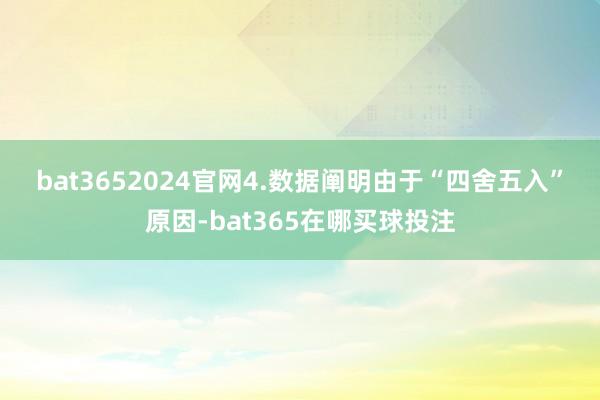 bat3652024官网4.数据阐明由于“四舍五入”原因-bat365在哪买球投注